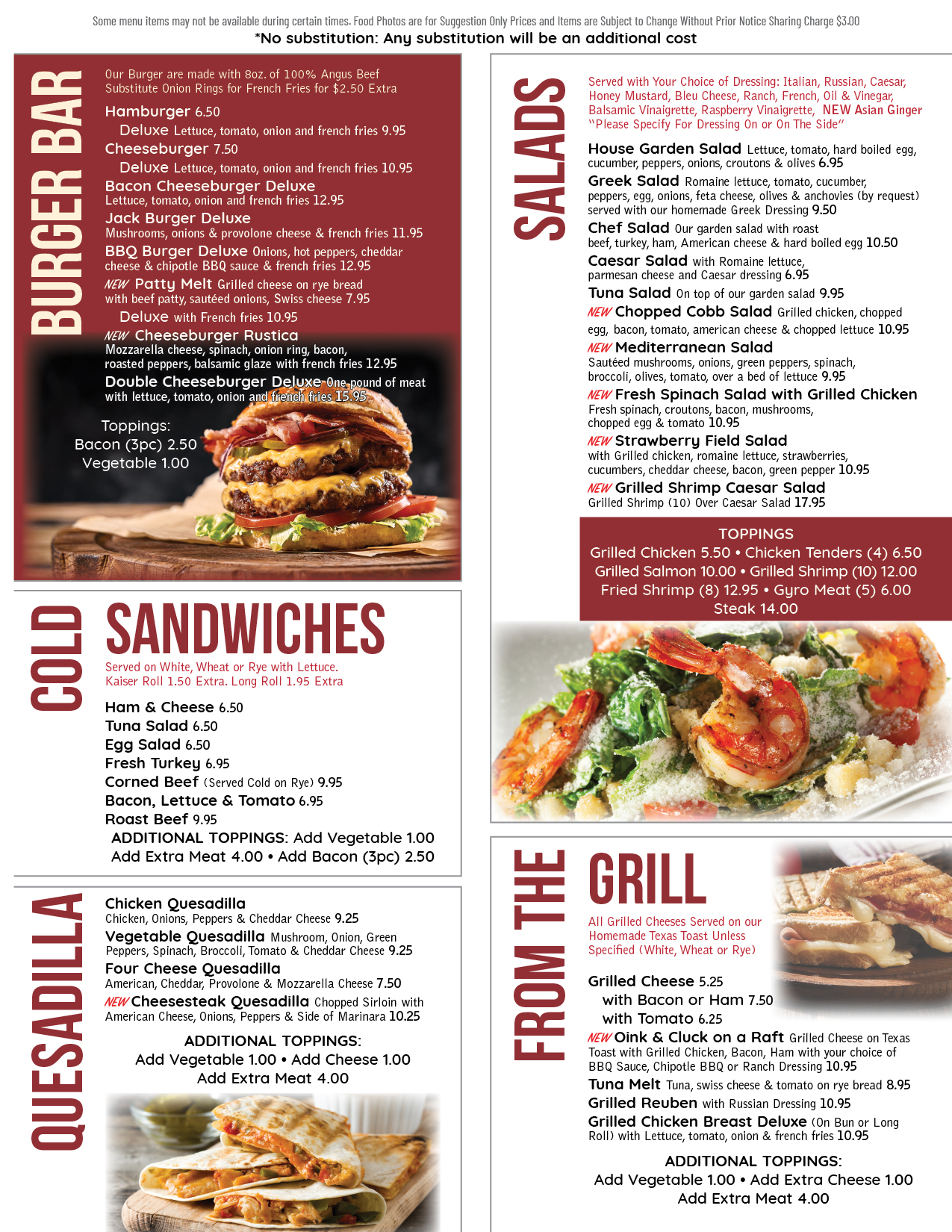 Some menu items may not be available during certain times. Food Photos are for Suggestion Only Prices and Items are Subject to Change Without Prior Notice Sharing Charge $3.00
*No substitution: Any substitution will be an additional cost

BURGER BAR

Our Burger are made with 8oz. of 100% Angus Beef
Substitute Onion Rings for French Fries for $2.50 Extra

Hamburger 6.50
Deluxe Lettuce, tomato, onion and french fries 9.95
Cheeseburger 7.50
Deluxe Lettuce, tomato, onion and french fries 10.95
Bacon Cheeseburger Deluxe
Lettuce, tomato, onion and french fries 12.95
Jack Burger Deluxe
Mushrooms, onions & provolone cheese & french fries 11.95
BBQ Burger Deluxe Onions, hot peppers, cheddar cheese & chipotle BBQ sauce & french fries 12.95
NEW Patty Melt Grilled cheese on rye bread with beef patty, sautéed onions, Swiss cheese 7.95
Deluxe with French fries 10.95
NEW Cheeseburger Rustica
Mozzarella cheese, spinach, onion ring, bacon, roasted peppers, balsamic glaze with french fries 12.95
Double Cheeseburger Deluxe One pound of meat with lettuce, tomato, onion and french fries 15.95

Toppings:
Bacon (3pc) 2.50
Vegetable 1.00

COLD SANDWICHES

Served on White, Wheat or Rye with Lettuce.
Kaiser Roll 1.50 Extra. Long Roll 1.95 Extra

Ham & Cheese 6.50
Tuna Salad 6.50
Egg Salad 6.50
Fresh Turkey 6.95
Corned Beef (Served Cold on Rye) 9.95
Bacon, Lettuce & Tomato 6.95
Roast Beef 9.95
ADDITIONAL TOPPINGS: Add Vegetable 1.00
Add Extra Meat 4.00 • Add Bacon (3pc) 2.50

QUESADILLA

Chicken Quesadilla
Chicken, Onions, Peppers & Cheddar Cheese 9.25
Vegetable Quesadilla Mushroom, Onion, Green Peppers, Spinach, Broccoli, Tomato & Cheddar Cheese 9.25
Four Cheese Quesadilla
American, Cheddar, Provolone & Mozzarella Cheese 7.50
NEW Cheesesteak Quesadilla Chopped Sirloin with American Cheese, Onions, Peppers & Side of Marinara 10.25

ADDITIONAL TOPPINGS:
Add Vegetable 1.00 • Add Cheese 1.00
Add Extra Meat 4.00

SALADS

Served with Your Choice of Dressing: Italian, Russian, Caesar, Honey Mustard, Bleu Cheese, Ranch, French, Oil & Vinegar, Balsamic Vinaigrette, Raspberry Vinaigrette, NEW Asian Ginger
"Please Specify For Dressing On or On The Side"

House Garden Salad Lettuce, tomato, hard boiled egg, cucumber, peppers, onions, croutons & olives 6.95
Greek Salad Romaine lettuce, tomato, cucumber, peppers, egg, onions, feta cheese, olives & anchovies (by request) served with our homemade Greek Dressing 9.50
Chef Salad Our garden salad with roast beef, turkey, ham, American cheese & hard boiled egg 10.50
Caesar Salad with Romaine lettuce, parmesan cheese and Caesar dressing 6.95
Tuna Salad On top of our garden salad 9.95
NEW Chopped Cobb Salad Grilled chicken, chopped egg, bacon, tomato, american cheese & chopped lettuce 10.95
NEW Mediterranean Salad
Sautéed mushrooms, onions, green peppers, spinach, broccoli, olives, tomato, over a bed of lettuce 9.95
NEW Fresh Spinach Salad with Grilled Chicken
Fresh spinach, croutons, bacon, mushrooms, chopped egg & tomato 10.95
NEW Strawberry Field Salad
with Grilled chicken, romaine lettuce, strawberries, cucumbers, cheddar cheese, bacon, green pepper 10.95
NEW Grilled Shrimp Caesar Salad
Grilled Shrimp (10) Over Caesar Salad 17.95

TOPPINGS
Grilled Chicken 5.50 • Chicken Tenders (4) 6.50
Grilled Salmon 10.00 • Grilled Shrimp (10) 12.00
Fried Shrimp (8) 12.95 • Gyro Meat (5) 6.00
Steak 14.00

FROM THE GRILL

All Grilled Cheeses Served on our Homemade Texas Toast Unless Specified (White, Wheat or Rye)

Grilled Cheese 5.25
with Bacon or Ham 7.50
with Tomato 6.25
NEW Oink & Cluck on a Raft Grilled Cheese on Texas Toast with Grilled Chicken, Bacon, Ham with your choice of BBQ Sauce, Chipotle BBQ or Ranch Dressing 10.95
Tuna Melt Tuna, swiss cheese & tomato on rye bread 8.95
Grilled Reuben with Russian Dressing 10.95
Grilled Chicken Breast Deluxe (On Bun or Long Roll) with Lettuce, tomato, onion & french fries 10.95

ADDITIONAL TOPPINGS:
Add Vegetable 1.00 • Add Extra Cheese 1.00
Add Extra Meat 4.00